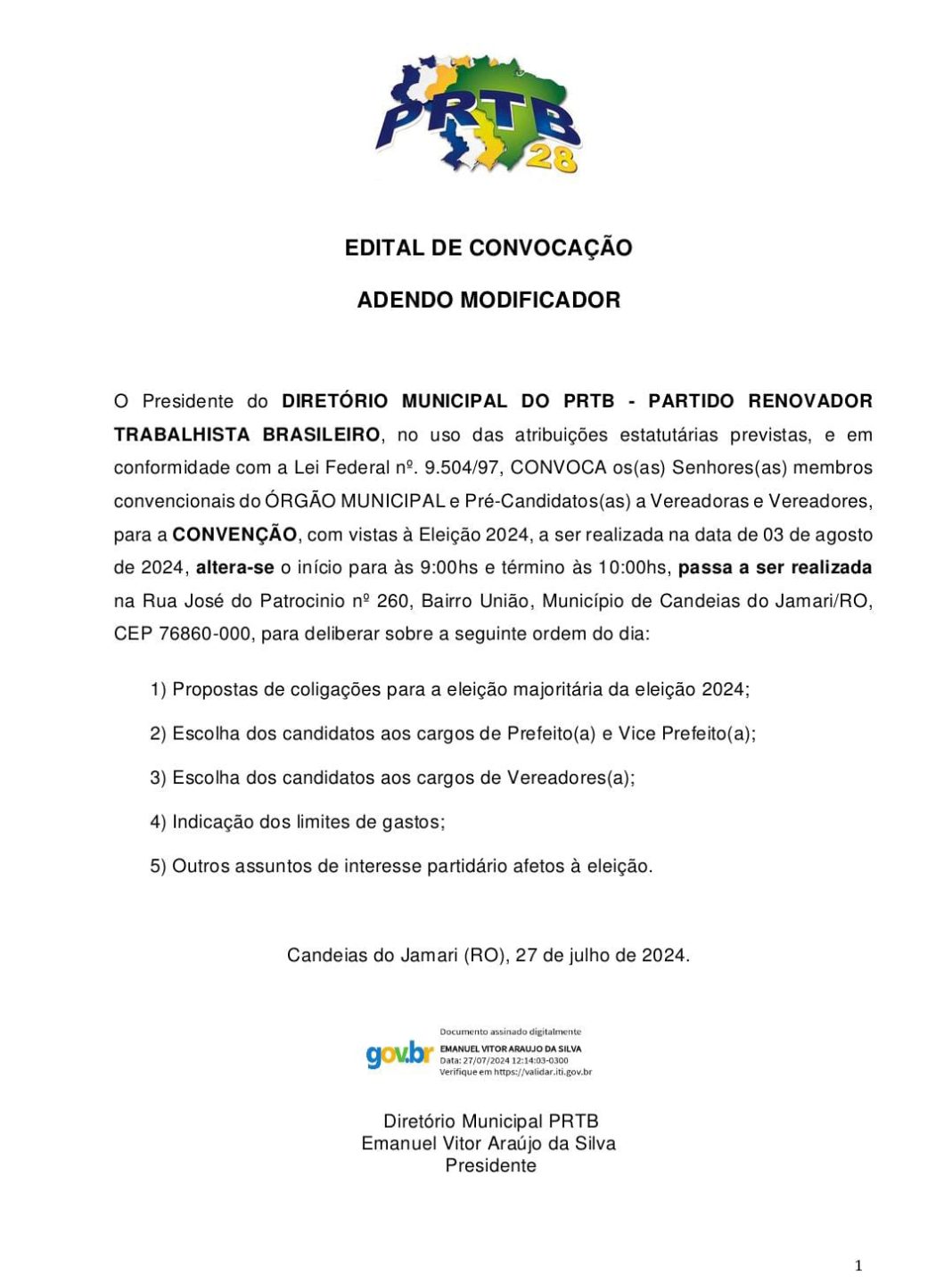 PRTB 28

EDITAL DE CONVOCAÇÃO

ADENDO MODIFICADOR

O Presidente do DIRETÓRIO MUNICIPAL DO PRTB - PARTIDO RENOVADOR TRABALHISTA BRASILEIRO, no uso das atribuições estatutárias previstas, e em conformidade com a Lei Federal nº. 9.504/97, CONVOCA os(as) Senhores(as) membros convencionais do ÓRGÃO MUNICIPAL e Pré-Candidatos(as) a Vereadoras e Vereadores, para a CONVENÇÃO, com vistas à Eleição 2024, a ser realizada na data de 03 de agosto de 2024, altera-se o início para às 9:00hs e término às 10:00hs, passa a ser realizada na Rua José do Patrocinio nº 260, Bairro União, Município de Candeias do Jamari/RO, CEP 76860-000, para deliberar sobre a seguinte ordem do dia:

1) Propostas de coligações para a eleição majoritária da eleição 2024;

2) Escolha dos candidatos aos cargos de Prefeito(a) e Vice Prefeito(a);

3) Escolha dos candidatos aos cargos de Vereadores(a);

4) Indicação dos limites de gastos;

5) Outros assuntos de interesse partidário afetos à eleição.

Candeias do Jamari (RO), 27 de julho de 2024.

gov.br Documento assinado digitalmente
EMANUEL VITOR ARAUJO DA SILVA
Data: 27/07/2024 12:14:03-0300
Verifique em https://validar.iti.gov.br

Diretório Municipal PRTB
Emanuel Vitor Araújo da Silva
Presidente

1